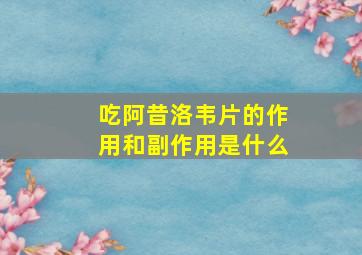 吃阿昔洛韦片的作用和副作用是什么